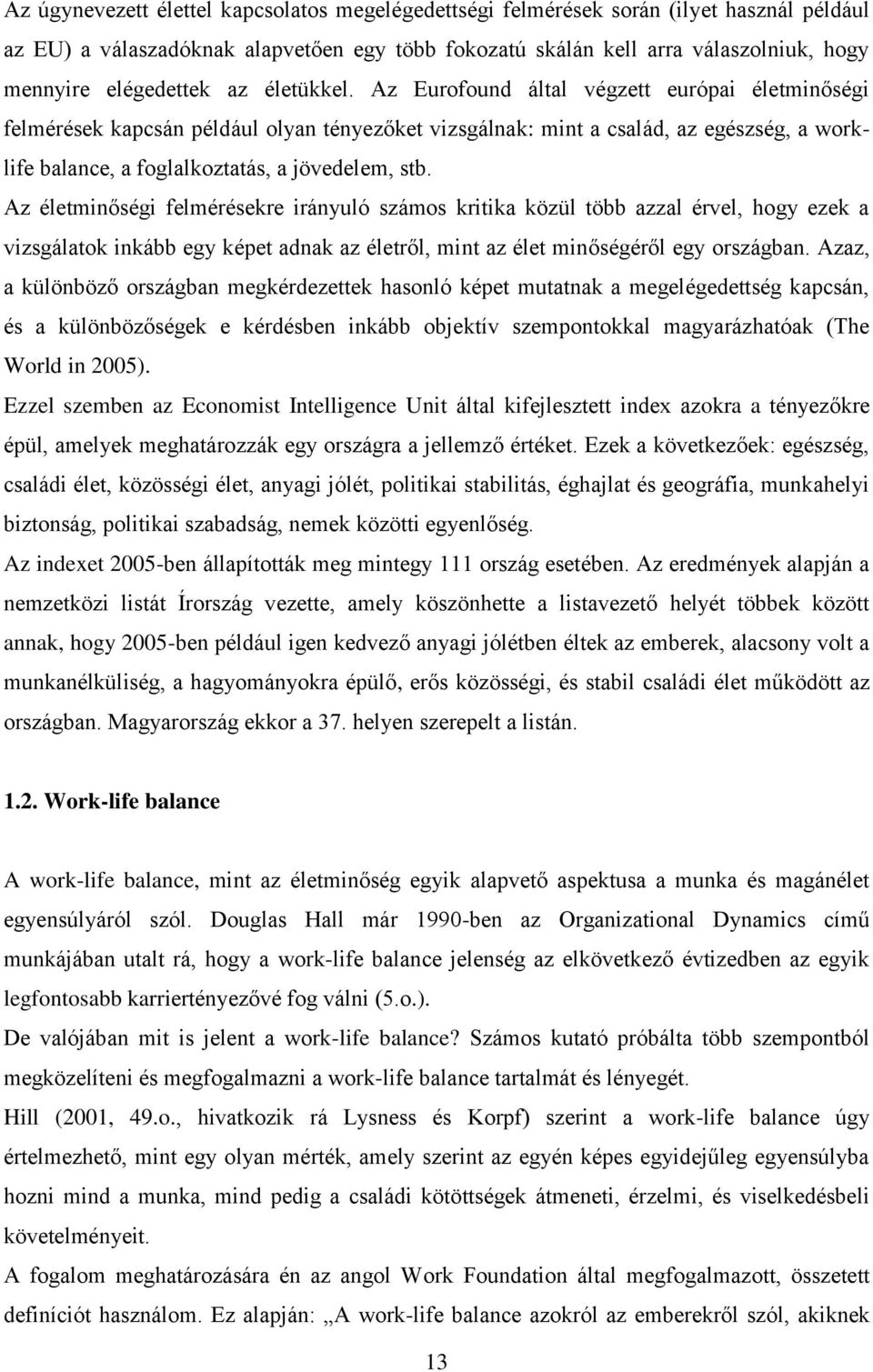 Az úgynevezett élettel kapcsolatos megelégedettségi felmérések során (ilyet használ például az EU) a válaszadóknak alapvetően egy több fokozatú skálán kell arra válaszolniuk, hogy mennyire elégedettek az életükkel. Az Eurofound által végzett európai életminőségi felmérések kapcsán például olyan tényezőket vizsgálnak: mint a család, az egészség, a work-life balance, a foglalkoztatás, a jövedelem, stb.

Az életminőségi felmérésekre irányuló számos kritika közül több azzal érvel, hogy ezek a vizsgálatok inkább egy képet adnak az életről, mint az élet minőségéről egy országban. Azaz, a különböző országban megkérdezettek hasonló képet mutatnak a megelégedettség kapcsán, és a különbözőségek e kérdésben inkább objektív szempontokkal magyarázhatóak (The World in 2005).

Ezzel szemben az Economist Intelligence Unit által kifejlesztett index azokra a tényezőkre épül, amelyek meghatározzák egy országra a jellemző értéket. Ezek a következőek: egészség, családi élet, közösségi élet, anyagi jólét, politikai stabilitás, éghajlat és geográfia, munkahelyi biztonság, politikai szabadság, nemek közötti egyenlőség.

Az indexet 2005-ben állapították meg mintegy 111 ország esetében. Az eredmények alapján a nemzetközi listát Írország vezette, amely köszönhette a listavezető helyét többek között annak, hogy 2005-ben például igen kedvező anyagi jólétben éltek az emberek, alacsony volt a munkanélküliség, a hagyományokra épülő, erős közösségi, és stabil családi élet működött az országban. Magyarország ekkor a 37. helyen szerepelt a listán.

1.2. Work-life balance

A work-life balance, mint az életminőség egyik alapvető aspektusa a munka és magánélet egyensúlyáról szól. Douglas Hall már 1990-ben az Organizational Dynamics című munkájában utalt rá, hogy a work-life balance jelenség az elkövetkező évtizedben az egyik legfontosabb karriertényezővé fog válni (5.o.).

De valójában mit is jelent a work-life balance? Számos kutató próbálta több szempontból megközelíteni és megfogalmazni a work-life balance tartalmát és lényegét.

Hill (2001, 49.o., hivatkozik rá Lysness és Korpf) szerint a work-life balance úgy értelmezhető, mint egy olyan mérték, amely szerint az egyén képes egyidejűleg egyensúlyba hozni mind a munka, mind pedig a családi kötöttségek átmeneti, érzelmi, és viselkedésbeli követelményeit.

A fogalom meghatározására én az angol Work Foundation által megfogalmazott, összetett definíciót használom. Ez alapján: „A work-life balance azokról az emberekről szól, akiknek

13